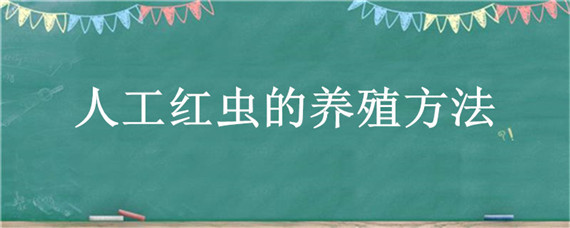 人工红虫的养殖方法